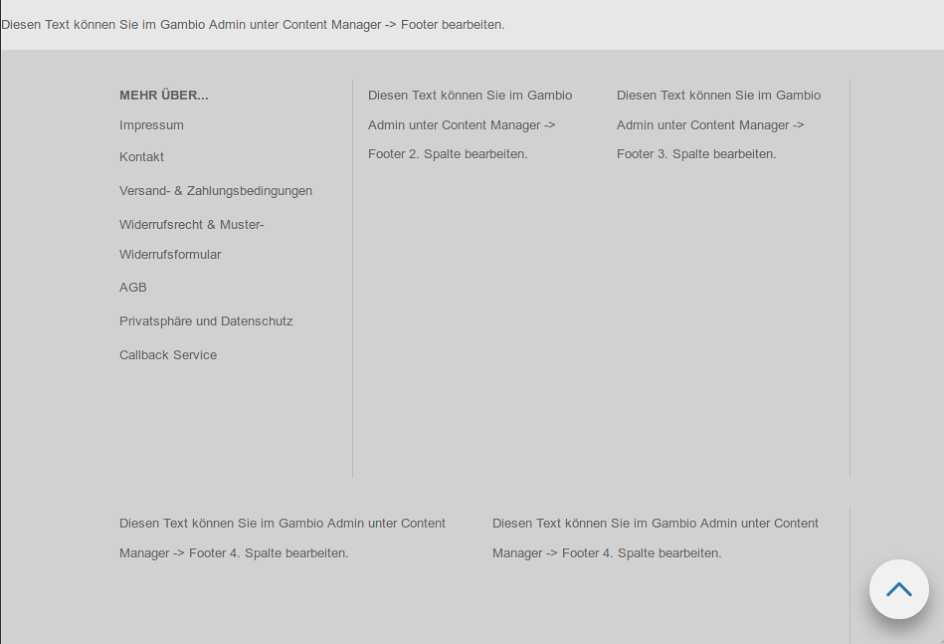 Diesen Text können Sie im Gambio Admin unter Content Manager -> Footer bearbeiten.

MEHR ÜBER...

Impressum

Kontakt

Versand- & Zahlungsbedingungen

Widerrufsrecht & Muster-Widerrufsformular

AGB

Privatsphäre und Datenschutz

Callback Service

Diesen Text können Sie im Gambio Admin unter Content Manager -> Footer 2. Spalte bearbeiten.

Diesen Text können Sie im Gambio Admin unter Content Manager -> Footer 3. Spalte bearbeiten.

Diesen Text können Sie im Gambio Admin unter Content Manager -> Footer 4. Spalte bearbeiten.

Diesen Text können Sie im Gambio Admin unter Content Manager -> Footer 4. Spalte bearbeiten.